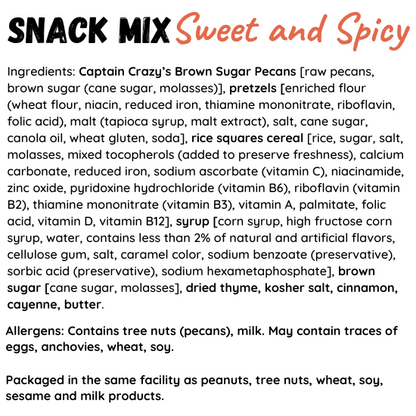 SNACK MIX Sweet and Spicy

Ingredients: Captain Crazy's Brown Sugar Pecans [raw pecans, brown sugar (cane sugar, molasses)], pretzels [enriched flour (wheat flour, niacin, reduced iron, thiamine mononitrate, riboflavin, folic acid), malt (tapioca syrup, malt extract), salt, cane sugar, canola oil, wheat gluten, soda], rice squares cereal [rice, sugar, salt, molasses, mixed tocopherols (added to preserve freshness), calcium carbonate, reduced iron, sodium ascorbate (vitamin C), niacinamide, zinc oxide, pyridoxine hydrochloride (vitamin B6), riboflavin (vitamin B2), thiamine mononitrate (vitamin B3), vitamin A, palmitate, folic acid, vitamin D, vitamin B12], syrup [corn syrup, high fructose corn syrup, water, contains less than 2% of natural and artificial flavors, cellulose gum, salt, caramel color, sodium benzoate (preservative), sorbic acid (preservative), sodium hexametaphosphate], brown sugar [cane sugar, molasses], dried thyme, kosher salt, cinnamon, cayenne, butter.

Allergens: Contains tree nuts (pecans), milk. May contain traces of eggs, anchovies, wheat, soy.

Packaged in the same facility as peanuts, tree nuts, wheat, soy, sesame and milk products.